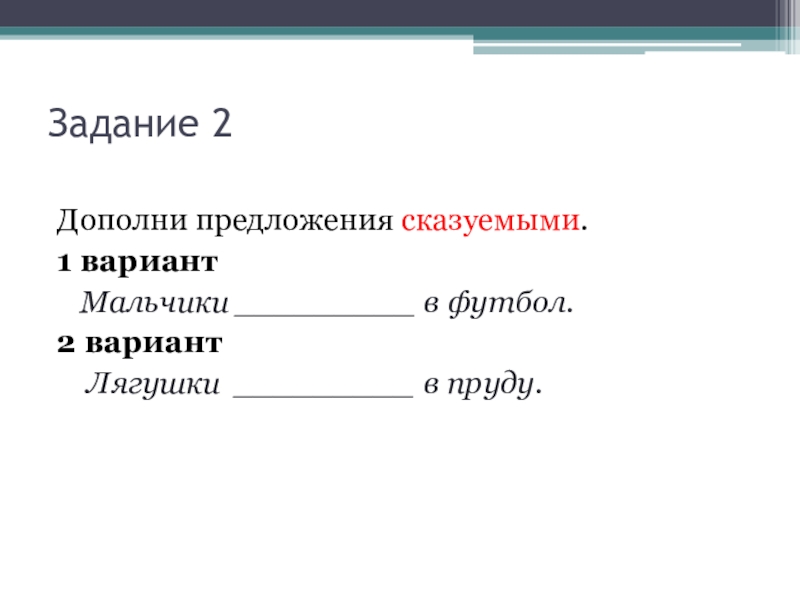 Задание 2

Дополни предложения сказуемыми.

1 вариант

Мальчики ____ в футбол.

2 вариант

Лягушки ____ в пруду.